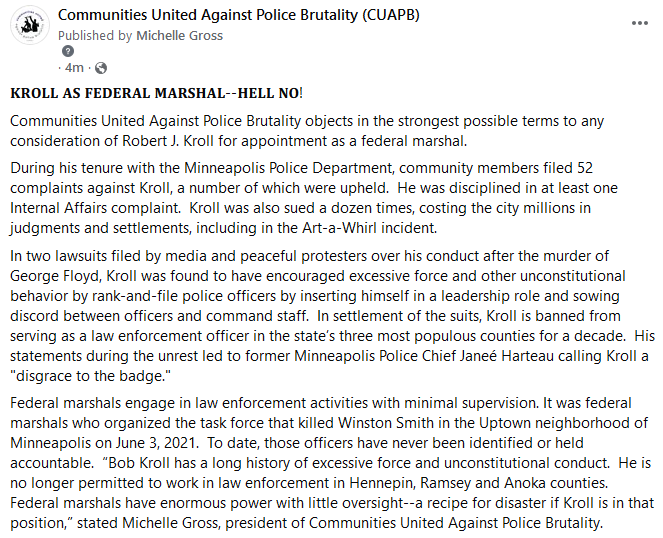 Communities United Against Police Brutality (CUAPB)
Published by Michelle Gross
· 4m ·

KROLL AS FEDERAL MARSHAL--HELL NO!

Communities United Against Police Brutality objects in the strongest possible terms to any consideration of Robert J. Kroll for appointment as a federal marshal.

During his tenure with the Minneapolis Police Department, community members filed 52 complaints against Kroll, a number of which were upheld. He was disciplined in at least one Internal Affairs complaint. Kroll was also sued a dozen times, costing the city millions in judgments and settlements, including in the Art-a-Whirl incident.

In two lawsuits filed by media and peaceful protesters over his conduct after the murder of George Floyd, Kroll was found to have encouraged excessive force and other unconstitutional behavior by rank-and-file police officers by inserting himself in a leadership role and sowing discord between officers and command staff. In settlement of the suits, Kroll is banned from serving as a law enforcement officer in the state's three most populous counties for a decade. His statements during the unrest led to former Minneapolis Police Chief Janeé Harteau calling Kroll a "disgrace to the badge."

Federal marshals engage in law enforcement activities with minimal supervision. It was federal marshals who organized the task force that killed Winston Smith in the Uptown neighborhood of Minneapolis on June 3, 2021. To date, those officers have never been identified or held accountable. "Bob Kroll has a long history of excessive force and unconstitutional conduct. He is no longer permitted to work in law enforcement in Hennepin, Ramsey and Anoka counties. Federal marshals have enormous power with little oversight--a recipe for disaster if Kroll is in that position," stated Michelle Gross, president of Communities United Against Police Brutality.